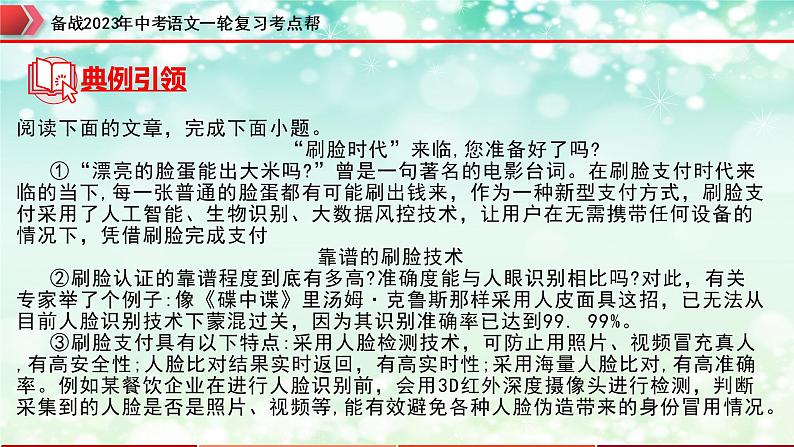 备战2023年中考语文一轮复习考点帮

典例引领

阅读下面的文章，完成下面小题。

“刷脸时代”来临,您准备好了吗?

①“漂亮的脸蛋能出大米吗?”曾是一句著名的电影台词。在刷脸支付时代来临的当下,每一张普通的脸蛋都有可能刷出钱来，作为一种新型支付方式，刷脸支付采用了人工智能、生物识别、大数据风控技术，让用户在无需携带任何设备的情况下，凭借刷脸完成支付

靠谱的刷脸技术

②刷脸认证的靠谱程度到底有多高?准确度能与人眼识别相比吗?对此，有关专家举了个例子:像《碟中谍》里汤姆·克鲁斯那样采用人皮面具这招，已无法从目前人脸识别技术下蒙混过关，因为其识别准确率已达到99. 99%。

③刷脸支付具有以下特点:采用人脸检测技术，可防止用照片、视频冒充真人,有高安全性;人脸比对结果实时返回，有高实时性;采用海量人脸比对,有高准确率。例如某餐饮企业在进行人脸识别前，会用3D红外深度摄像头进行检测，判断采集到的人脸是否是照片、视频等,能有效避免各种人脸伪造带来的身份冒用情况。